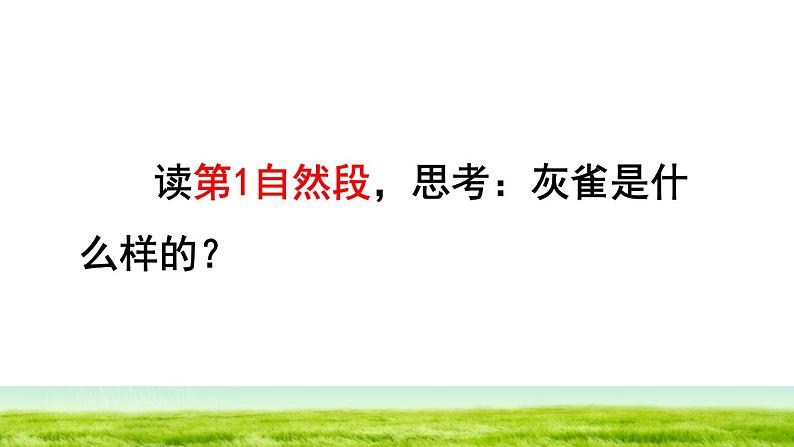 读第1自然段，思考：灰雀是什么样的？